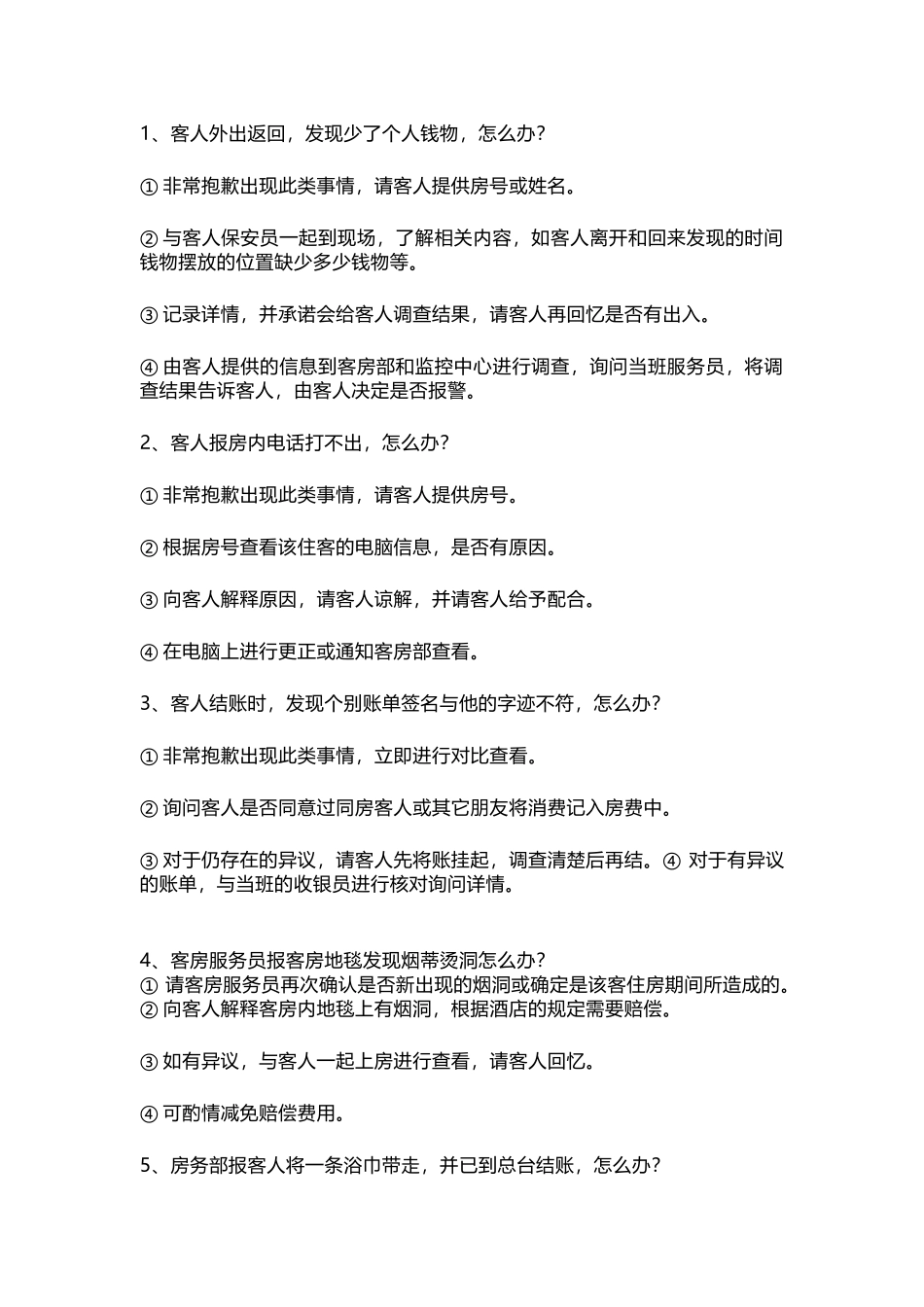 1、客人外出返回，发现少了个人钱物，怎么办？

① 非常抱歉出现此类事情，请客人提供房号或姓名。

② 与客人保安员一起到现场，了解相关内容，如客人离开和回来发现的时间钱物摆放的位置缺少多少钱物等。

③ 记录详情，并承诺会给客人调查结果，请客人再回忆是否有出入。

④ 由客人提供的信息到客房部和监控中心进行调查，询问当班服务员，将调查结果告诉客人，由客人决定是否报警。

2、客人报房内电话打不出，怎么办？

① 非常抱歉出现此类事情，请客人提供房号。

② 根据房号查看该住客的电脑信息，是否有原因。

③ 向客人解释原因，请客人谅解，并请客人给予配合。

④ 在电脑上进行更正或通知客房部查看。

3、客人结账时，发现个别账单签名与他的字迹不符，怎么办？

① 非常抱歉出现此类事情，立即进行对比查看。

② 询问客人是否同意过同房客人或其它朋友将消费记入房费中。

③ 对于仍存在的异议，请客人先将账挂起，调查清楚后再结。④ 对于有异议的账单，与当班的收银员进行核对询问详情。

4、客房服务员报客房地毯发现烟蒂烫洞怎么办？
① 请客房服务员再次确认是否新出现的烟洞或确定是该客住房期间所造成的。
② 向客人解释客房内地毯上有烟洞，根据酒店的规定需要赔偿。

③ 如有异议，与客人一起上房进行查看，请客人回忆。

④ 可酌情减免赔偿费用。

5、房务部报客人将一条浴巾带走，并已到总台结账，怎么办？